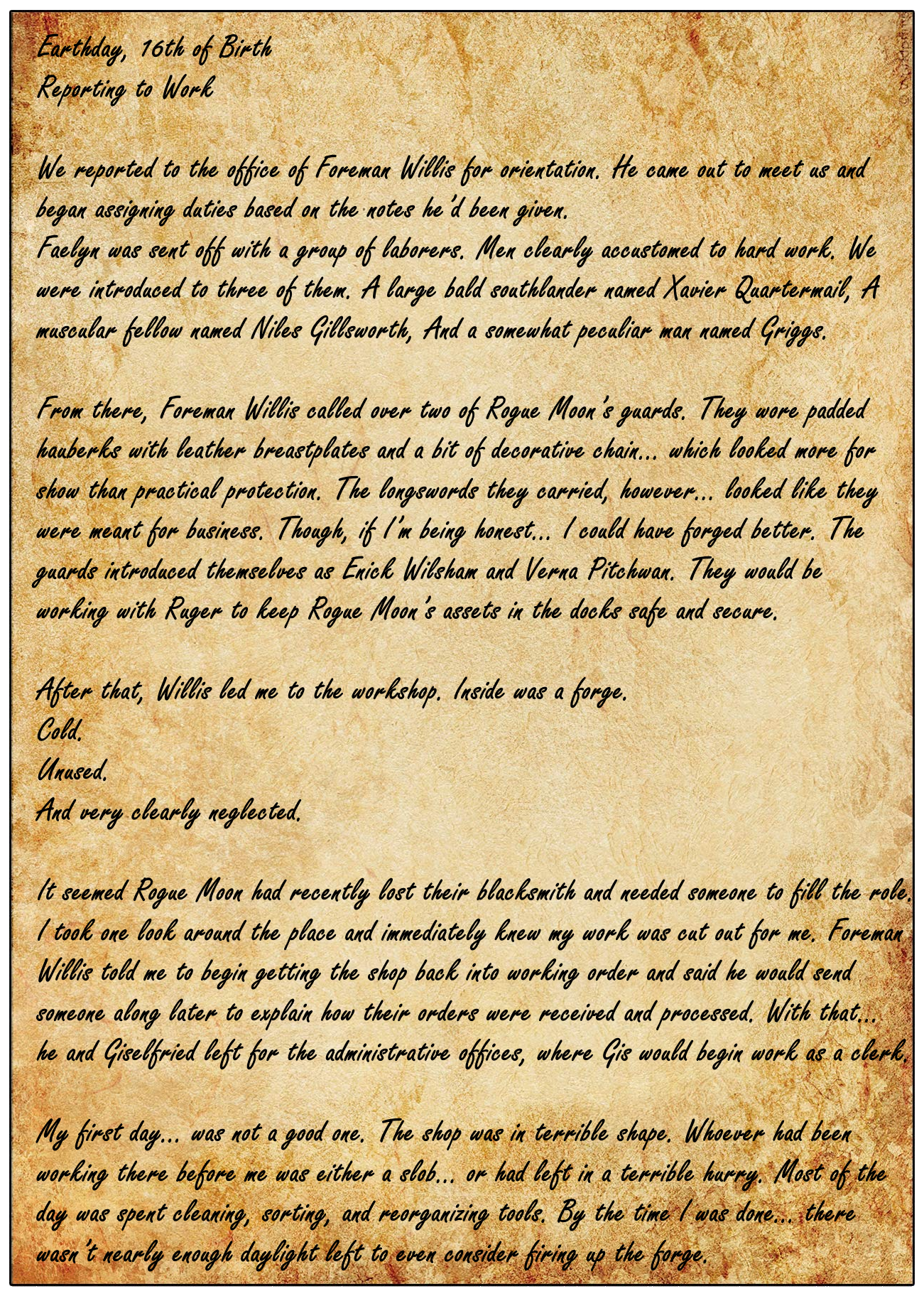 Earthday, 16th of Birth
Reporting to Work

We reported to the office of Foreman Willis for orientation. He came out to meet us and began assigning duties based on the notes he'd been given.
Faelyn was sent off with a group of laborers. Men clearly accustomed to hard work. We were introduced to three of them. A large bald southlander named Xavier Quartermail, A muscular fellow named Niles Gillsworth, And a somewhat peculiar man named Griggs.

From there, Foreman Willis called over two of Rogue Moon's guards. They wore padded hauberks with leather breastplates and a bit of decorative chain... which looked more for show than practical protection. The longswords they carried, however... looked like they were meant for business. Though, if I'm being honest... I could have forged better. The guards introduced themselves as Enick Wilsham and Verna Pitchwan. They would be working with Ruger to keep Rogue Moon's assets in the docks safe and secure.

After that, Willis led me to the workshop. Inside was a forge.
Cold.
Unused.
And very clearly neglected.

It seemed Rogue Moon had recently lost their blacksmith and needed someone to fill the role. I took one look around the place and immediately knew my work was cut out for me. Foreman Willis told me to begin getting the shop back into working order and said he would send someone along later to explain how their orders were received and processed. With that... he and Giselfried left for the administrative offices, where Gis would begin work as a clerk.

My first day... was not a good one. The shop was in terrible shape. Whoever had been working there before me was either a slob... or had left in a terrible hurry. Most of the day was spent cleaning, sorting, and reorganizing tools. By the time I was done... there wasn't nearly enough daylight left to even consider firing up the forge.